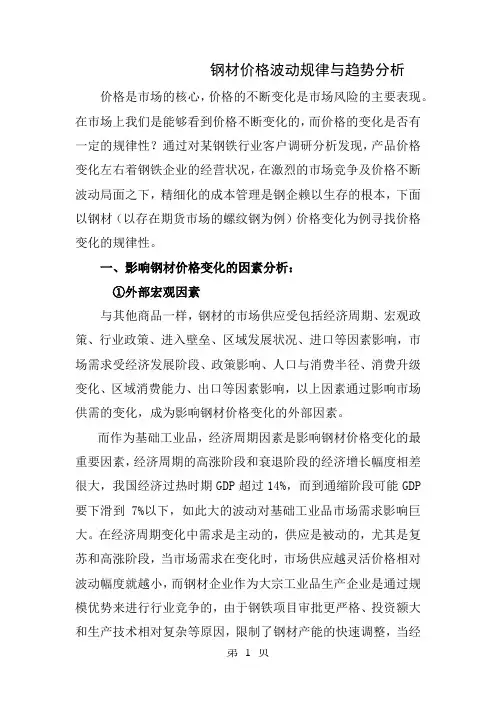 钢材价格波动规律与趋势分析

价格是市场的核心，价格的不断变化是市场风险的主要表现。在市场上我们是能够看到价格不断变化的，而价格的变化是否有一定的规律性？通过对某钢铁行业客户调研分析发现，产品价格变化左右着钢铁企业的经营状况，在激烈的市场竞争及价格不断波动局面之下，精细化的成本管理是钢企赖以生存的根本，下面以钢材（以存在期货市场的螺纹钢为例）价格变化为例寻找价格变化的规律性。

一、影响钢材价格变化的因素分析：

①外部宏观因素

与其他商品一样，钢材的市场供应受包括经济周期、宏观政策、行业政策、进入壁垒、区域发展状况、进口等因素影响，市场需求受经济发展阶段、政策影响、人口与消费半径、消费升级变化、区域消费能力、出口等因素影响，以上因素通过影响市场供需的变化，成为影响钢材价格变化的外部因素。

而作为基础工业品，经济周期因素是影响钢材价格变化的最重要因素，经济周期的高涨阶段和衰退阶段的经济增长幅度相差很大，我国经济过热时期 GDP 超过 14%，而到通缩阶段可能 GDP 要下滑到 7%以下，如此大的波动对基础工业品市场需求影响巨大。在经济周期变化中需求是主动的，供应是被动的，尤其是复苏和高涨阶段，当市场需求在变化时，市场供应越灵活价格相对波动幅度就越小，而钢材企业作为大宗工业品生产企业是通过规模优势来进行行业竞争的，由于钢铁项目审批更严格、投资额大和生产技术相对复杂等原因，限制了钢材产能的快速调整，当经

第 1 页